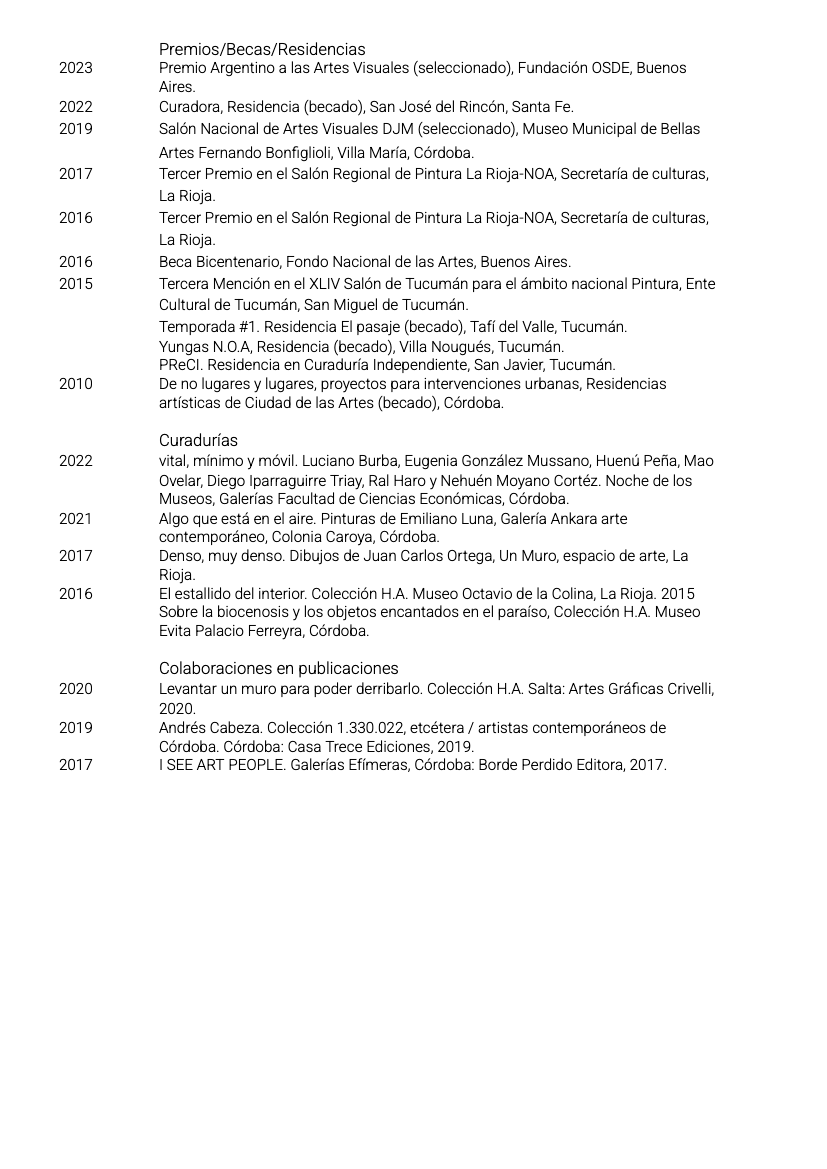 Premios/Becas/Residencias

2023 Premio Argentino a las Artes Visuales (seleccionado), Fundación OSDE, Buenos Aires.

2022 Curadora, Residencia (becado), San José del Rincón, Santa Fe.

2019 Salón Nacional de Artes Visuales DJM (seleccionado), Museo Municipal de Bellas Artes Fernando Bonfiglioli, Villa María, Córdoba.

2017 Tercer Premio en el Salón Regional de Pintura La Rioja-NOA, Secretaría de culturas, La Rioja.

2016 Tercer Premio en el Salón Regional de Pintura La Rioja-NOA, Secretaría de culturas, La Rioja.

2016 Beca Bicentenario, Fondo Nacional de las Artes, Buenos Aires.

2015 Tercera Mención en el XLIV Salón de Tucumán para el ámbito nacional Pintura, Ente Cultural de Tucumán, San Miguel de Tucumán.

Temporada #1. Residencia El pasaje (becado), Tafí del Valle, Tucumán.
Yungas N.O.A, Residencia (becado), Villa Nougués, Tucumán.
PReCI. Residencia en Curaduría Independiente, San Javier, Tucumán.

2010 De no lugares y lugares, proyectos para intervenciones urbanas, Residencias artísticas de Ciudad de las Artes (becado), Córdoba.

Curadurías

2022 vital, mínimo y móvil. Luciano Burba, Eugenia González Mussano, Huenú Peña, Mao Ovelar, Diego Iparraguirre Triay, Ral Haro y Nehuén Moyano Cortéz. Noche de los Museos, Galerías Facultad de Ciencias Económicas, Córdoba.

2021 Algo que está en el aire. Pinturas de Emiliano Luna, Galería Ankara arte contemporáneo, Colonia Caroya, Córdoba.

2017 Denso, muy denso. Dibujos de Juan Carlos Ortega, Un Muro, espacio de arte, La Rioja.

2016 El estallido del interior. Colección H.A. Museo Octavio de la Colina, La Rioja. 2015 Sobre la biocenosis y los objetos encantados en el paraíso, Colección H.A. Museo Evita Palacio Ferreyra, Córdoba.

Colaboraciones en publicaciones

2020 Levantar un muro para poder derribarlo. Colección H.A. Salta: Artes Gráficas Crivelli, 2020.

2019 Andrés Cabeza. Colección 1.330.022, etcétera / artistas contemporáneos de Córdoba. Córdoba: Casa Trece Ediciones, 2019.

2017 I SEE ART PEOPLE. Galerías Efímeras, Córdoba: Borde Perdido Editora, 2017.